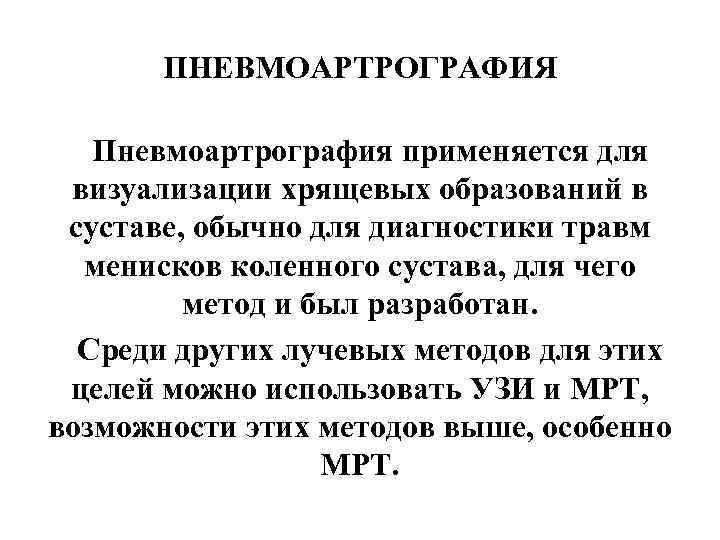 ПНЕВМОАРТРОГРАФИЯ

Пневмоартрография применяется для визуализации хрящевых образований в суставе, обычно для диагностики травм менисков коленного сустава, для чего метод и был разработан.

Среди других лучевых методов для этих целей можно использовать УЗИ и МРТ, возможности этих методов выше, особенно МРТ.